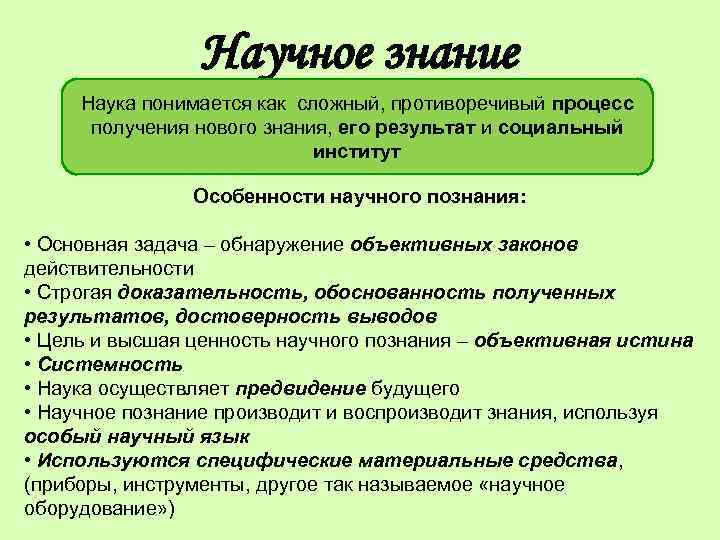 Научное знание

Наука понимается как сложный, противоречивый процесс получения нового знания, его результат и социальный институт

Особенности научного познания:

• Основная задача – обнаружение объективных законов действительности
• Строгая доказательность, обоснованность полученных результатов, достоверность выводов
• Цель и высшая ценность научного познания – объективная истина
• Системность
• Наука осуществляет предвидение будущего
• Научное познание производит и воспроизводит знания, используя особый научный язык
• Используются специфические материальные средства, (приборы, инструменты, другое так называемое «научное оборудование»)